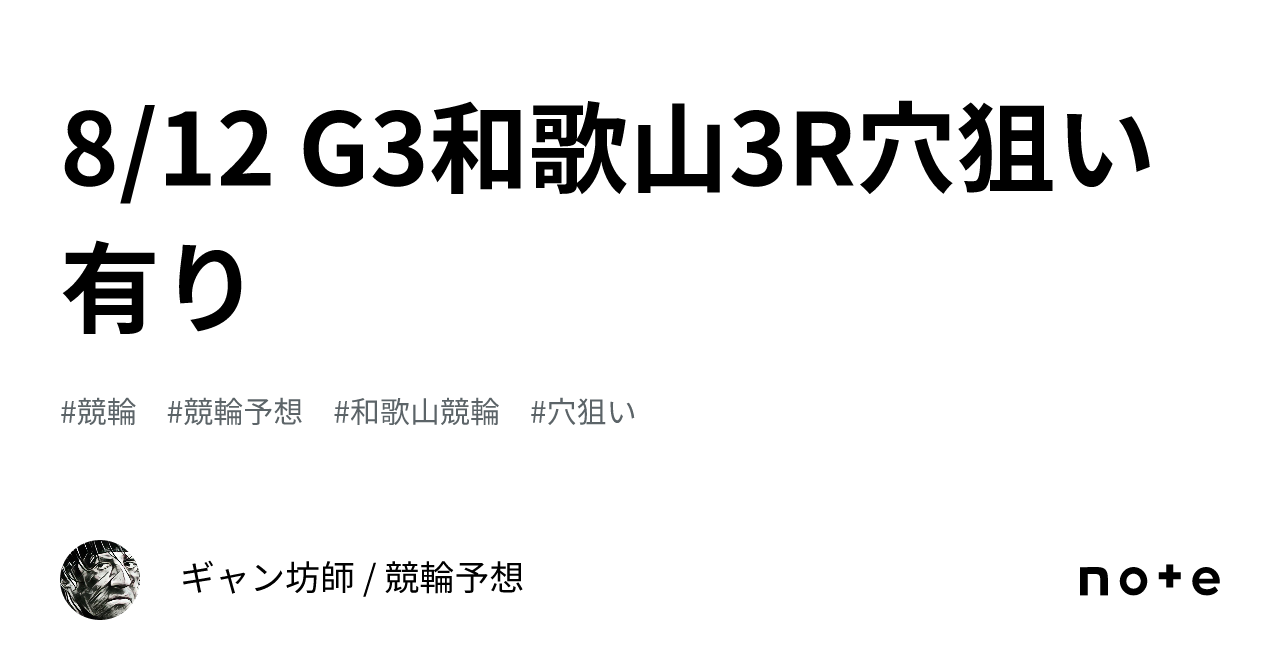 8/12 G3和歌山3R穴狙い有り

#競輪 #競輪予想 #和歌山競輪 #穴狙い

ギャン坊師 / 競輪予想

note